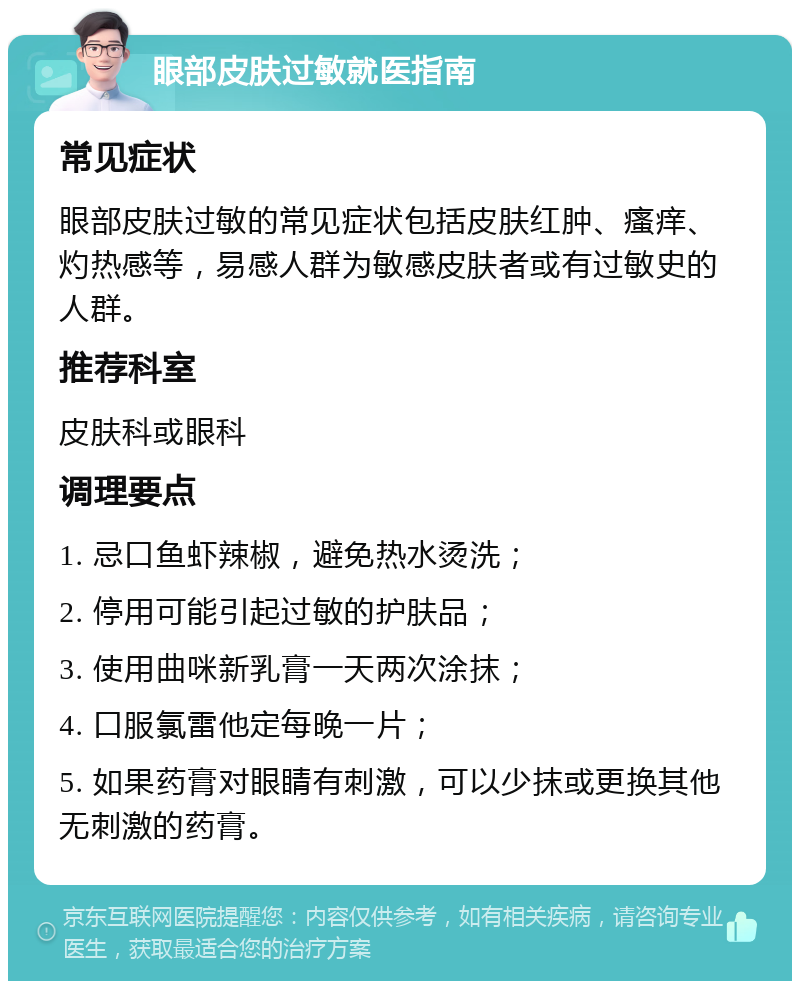 眼部皮肤过敏就医指南

常见症状

眼部皮肤过敏的常见症状包括皮肤红肿、瘙痒、灼热感等，易感人群为敏感皮肤者或有过敏史的人群。

推荐科室

皮肤科或眼科

调理要点

1. 忌口鱼虾辣椒，避免热水烫洗；

2. 停用可能引起过敏的护肤品；

3. 使用曲咪新乳膏一天两次涂抹；

4. 口服氯雷他定每晚一片；

5. 如果药膏对眼睛有刺激，可以少抹或更换其他无刺激的药膏。

京东互联网医院提醒您：内容仅供参考，如有相关疾病，请咨询专业医生，获取最适合您的治疗方案